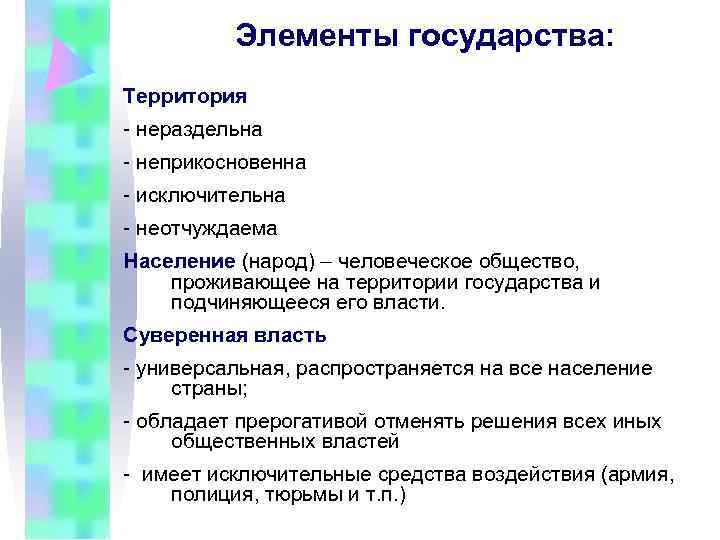 Элементы государства:

Территория

- нераздельна

- неприкосновенна

- исключительна

- неотчуждаема

Население (народ) – человеческое общество, проживающее на территории государства и подчиняющееся его власти.

Суверенная власть

- универсальная, распространяется на все население страны;

- обладает прерогативой отменять решения всех иных общественных властей

- имеет исключительные средства воздействия (армия, полиция, тюрьмы и т.п.)